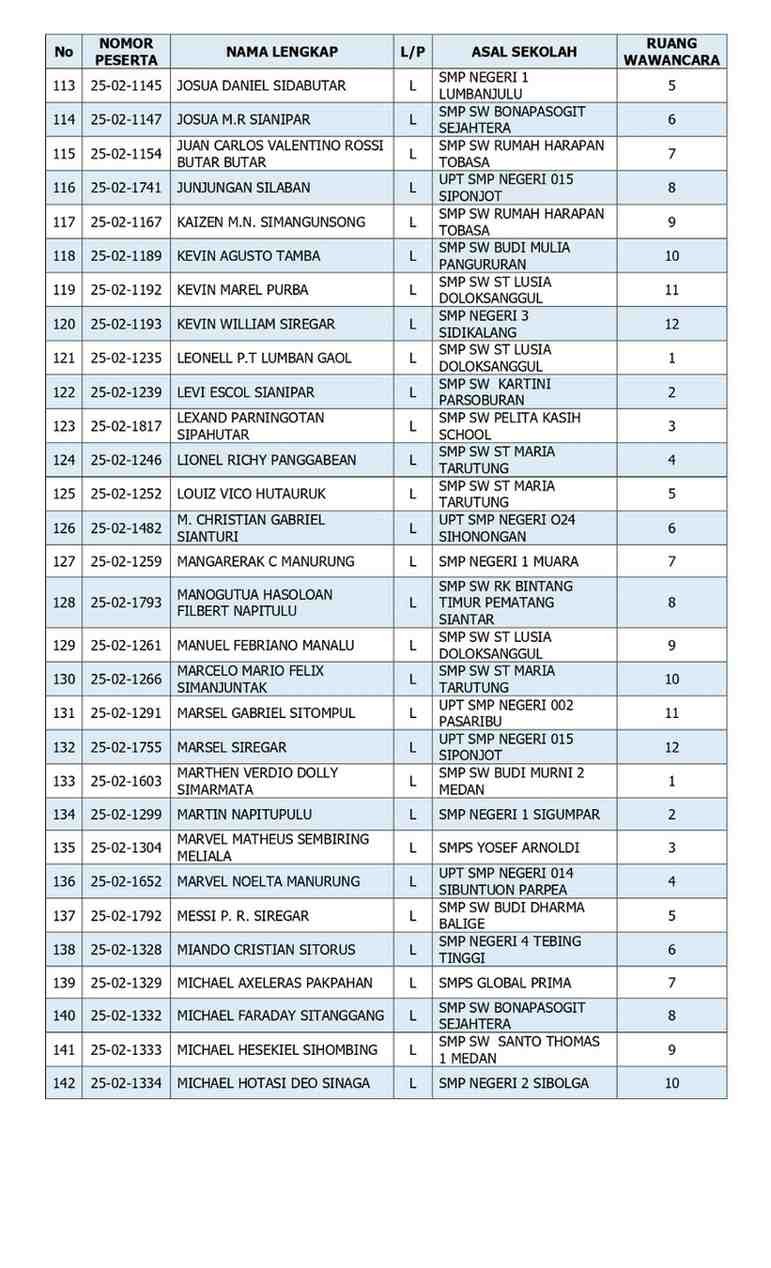 | No | NOMOR PESERTA | NAMA LENGKAP | L/P | ASAL SEKOLAH | RUANG WAWANCARA |
|---|---|---|---|---|---|
| 113 | 25-02-1145 | JOSUA DANIEL SIDABUTAR | L | SMP NEGERI 1 LUMBANJULU | 5 |
| 114 | 25-02-1147 | JOSUA M.R SIANIPAR | L | SMP SW BONAPASOGIT SEJAHTERA | 6 |
| 115 | 25-02-1154 | JUAN CARLOS VALENTINO ROSSI BUTAR BUTAR | L | SMP SW RUMAH HARAPAN TOBASA | 7 |
| 116 | 25-02-1741 | JUNJUNGAN SILABAN | L | UPT SMP NEGERI 015 SIPONJOT | 8 |
| 117 | 25-02-1167 | KAIZEN M.N. SIMANGUNSONG | L | SMP SW RUMAH HARAPAN TOBASA | 9 |
| 118 | 25-02-1189 | KEVIN AGUSTO TAMBA | L | SMP SW BUDI MULIA PANGURURAN | 10 |
| 119 | 25-02-1192 | KEVIN MAREL PURBA | L | SMP SW ST LUSIA DOLOKSANGGUL | 11 |
| 120 | 25-02-1193 | KEVIN WILLIAM SIREGAR | L | SMP NEGERI 3 SIDIKALANG | 12 |
| 121 | 25-02-1235 | LEONELL P.T LUMBAN GAOL | L | SMP SW ST LUSIA DOLOKSANGGUL | 1 |
| 122 | 25-02-1239 | LEVI ESCOL SIANIPAR | L | SMP SW KARTINI PARSOBURAN | 2 |
| 123 | 25-02-1817 | LEXAND PARNINGOTAN SIPAHUTAR | L | SMP SW PELITA KASIH SCHOOL | 3 |
| 124 | 25-02-1246 | LIONEL RICHY PANGGABEAN | L | SMP SW ST MARIA TARUTUNG | 4 |
| 125 | 25-02-1252 | LOUIZ VICO HUTAURUK | L | SMP SW ST MARIA TARUTUNG | 5 |
| 126 | 25-02-1482 | M. CHRISTIAN GABRIEL SIANTURI | L | UPT SMP NEGERI O24 SIHONONGAN | 6 |
| 127 | 25-02-1259 | MANGARERAK C MANURUNG | L | SMP NEGERI 1 MUARA | 7 |
| 128 | 25-02-1793 | MANOGUTUA HASOLOAN FILBERT NAPITULU | L | SMP SW RK BINTANG TIMUR PEMATANG SIANTAR | 8 |
| 129 | 25-02-1261 | MANUEL FEBRIANO MANALU | L | SMP SW ST LUSIA DOLOKSANGGUL | 9 |
| 130 | 25-02-1266 | MARCELO MARIO FELIX SIMANJUNTAK | L | SMP SW ST MARIA TARUTUNG | 10 |
| 131 | 25-02-1291 | MARSEL GABRIEL SITOMPUL | L | UPT SMP NEGERI 002 PASARIBU | 11 |
| 132 | 25-02-1755 | MARSEL SIREGAR | L | UPT SMP NEGERI 015 SIPONJOT | 12 |
| 133 | 25-02-1603 | MARTHEN VERDIO DOLLY SIMARMATA | L | SMP SW BUDI MURNI 2 MEDAN | 1 |
| 134 | 25-02-1299 | MARTIN NAPITUPULU | L | SMP NEGERI 1 SIGUMPAR | 2 |
| 135 | 25-02-1304 | MARVEL MATHEUS SEMBIRING MELIALA | L | SMPS YOSEF ARNOLDI | 3 |
| 136 | 25-02-1652 | MARVEL NOELTA MANURUNG | L | UPT SMP NEGERI 014 SIBUNTUON PARPEA | 4 |
| 137 | 25-02-1792 | MESSI P. R. SIREGAR | L | SMP SW BUDI DHARMA BALIGE | 5 |
| 138 | 25-02-1328 | MIANDO CRISTIAN SITORUS | L | SMP NEGERI 4 TEBING TINGGI | 6 |
| 139 | 25-02-1329 | MICHAEL AXELERAS PAKPAHAN | L | SMPS GLOBAL PRIMA | 7 |
| 140 | 25-02-1332 | MICHAEL FARADAY SITANGGANG | L | SMP SW BONAPASOGIT SEJAHTERA | 8 |
| 141 | 25-02-1333 | MICHAEL HESEKIEL SIHOMBING | L | SMP SW SANTO THOMAS 1 MEDAN | 9 |
| 142 | 25-02-1334 | MICHAEL HOTASI DEO SINAGA | L | SMP NEGERI 2 SIBOLGA | 10 |